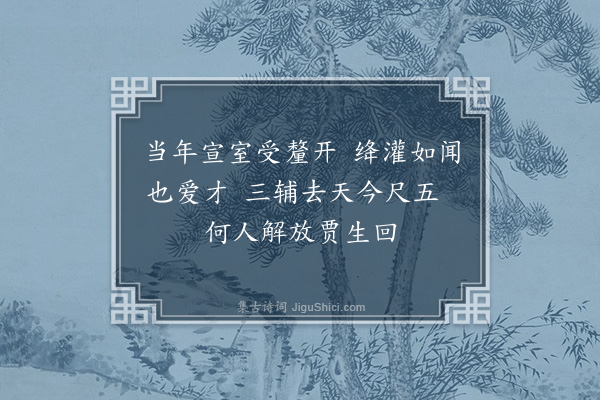 当年宣室受釐开 绛灌如闻也爱才 三辅去天今尺五 何人解放贾生回

集古诗词 JiguShici.com